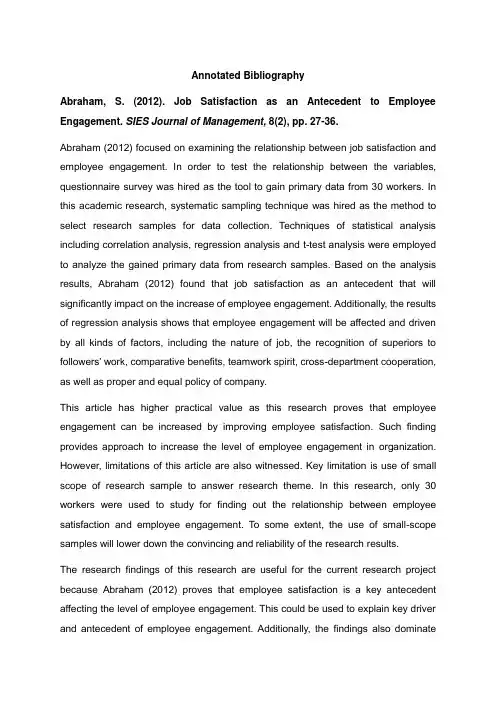 Annotated Bibliography

Abraham, S. (2012). Job Satisfaction as an Antecedent to Employee Engagement. SIES Journal of Management, 8(2), pp. 27-36.

Abraham (2012) focused on examining the relationship between job satisfaction and employee engagement. In order to test the relationship between the variables, questionnaire survey was hired as the tool to gain primary data from 30 workers. In this academic research, systematic sampling technique was hired as the method to select research samples for data collection. Techniques of statistical analysis including correlation analysis, regression analysis and t-test analysis were employed to analyze the gained primary data from research samples. Based on the analysis results, Abraham (2012) found that job satisfaction as an antecedent that will significantly impact on the increase of employee engagement. Additionally, the results of regression analysis shows that employee engagement will be affected and driven by all kinds of factors, including the nature of job, the recognition of superiors to followers' work, comparative benefits, teamwork spirit, cross-department cooperation, as well as proper and equal policy of company.

This article has higher practical value as this research proves that employee engagement can be increased by improving employee satisfaction. Such finding provides approach to increase the level of employee engagement in organization. However, limitations of this article are also witnessed. Key limitation is use of small scope of research sample to answer research theme. In this research, only 30 workers were used to study for finding out the relationship between employee satisfaction and employee engagement. To some extent, the use of small-scope samples will lower down the convincing and reliability of the research results.

The research findings of this research are useful for the current research project because Abraham (2012) proves that employee satisfaction is a key antecedent affecting the level of employee engagement. This could be used to explain key driver and antecedent of employee engagement. Additionally, the findings also dominate